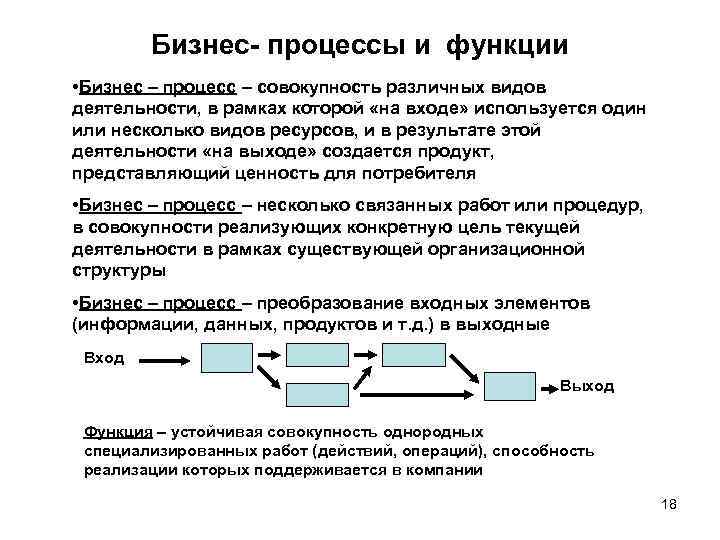 Бизнес- процессы и функции

•Бизнес – процесс – совокупность различных видов деятельности, в рамках которой «на входе» используется один или несколько видов ресурсов, и в результате этой деятельности «на выходе» создается продукт, представляющий ценность для потребителя

•Бизнес – процесс – несколько связанных работ или процедур, в совокупности реализующих конкретную цель текущей деятельности в рамках существующей организационной структуры

•Бизнес – процесс – преобразование входных элементов (информации, данных, продуктов и т.д.) в выходные

Вход

Выход

Функция – устойчивая совокупность однородных специализированных работ (действий, операций), способность реализации которых поддерживается в компании

18